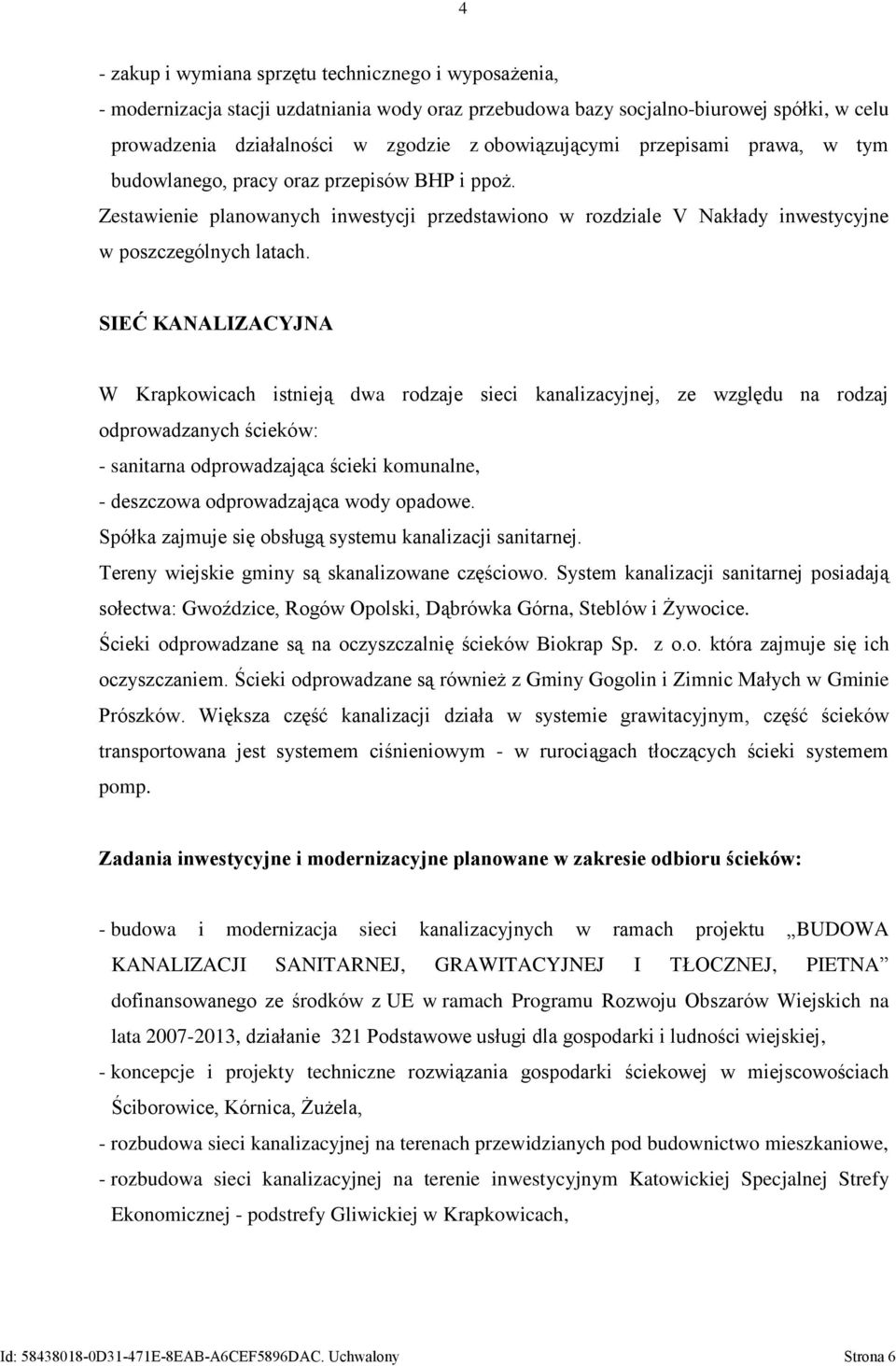 4

- zakup i wymiana sprzętu technicznego i wyposażenia,
- modernizacja stacji uzdatniania wody oraz przebudowa bazy socjalno-biurowej spółki, w celu prowadzenia działalności w zgodzie z obowiązującymi przepisami prawa, w tym budowlanego, pracy oraz przepisów BHP i ppoż.
Zestawienie planowanych inwestycji przedstawiono w rozdziale V Nakłady inwestycyjne w poszczególnych latach.

SIEĆ KANALIZACYJNA

W Krapkowicach istnieją dwa rodzaje sieci kanalizacyjnej, ze względu na rodzaj odprowadzanych ścieków:
- sanitarna odprowadzająca ścieki komunalne,
- deszczowa odprowadzająca wody opadowe.
Spółka zajmuje się obsługą systemu kanalizacji sanitarnej.
Tereny wiejskie gminy są skanalizowane częściowo. System kanalizacji sanitarnej posiadają sołectwa: Gwoździce, Rogów Opolski, Dąbrówka Górna, Steblów i Żywocice.
Ścieki odprowadzane są na oczyszczalnię ścieków Biokrap Sp. z o.o. która zajmuje się ich oczyszczaniem. Ścieki odprowadzane są również z Gminy Gogolin i Zimnic Małych w Gminie Prószków. Większa część kanalizacji działa w systemie grawitacyjnym, część ścieków transportowana jest systemem ciśnieniowym - w rurociągach tłoczących ścieki systemem pomp.

Zadania inwestycyjne i modernizacyjne planowane w zakresie odbioru ścieków:

- budowa i modernizacja sieci kanalizacyjnych w ramach projektu „BUDOWA KANALIZACJI SANITARNEJ, GRAWITACYJNEJ I TŁOCZNEJ, PIETNA” dofinansowanego ze środków z UE w ramach Programu Rozwoju Obszarów Wiejskich na lata 2007-2013, działanie 321 Podstawowe usługi dla gospodarki i ludności wiejskiej,
- koncepcje i projekty techniczne rozwiązania gospodarki ściekowej w miejscowościach Ściborowice, Kórnica, Żużela,
- rozbudowa sieci kanalizacyjnej na terenach przewidzianych pod budownictwo mieszkaniowe,
- rozbudowa sieci kanalizacyjnej na terenie inwestycyjnym Katowickiej Specjalnej Strefy Ekonomicznej - podstrefy Gliwickiej w Krapkowicach,

Id: 58438018-0D31-471E-8EAB-A6CEF5896DAC. Uchwalony Strona 6